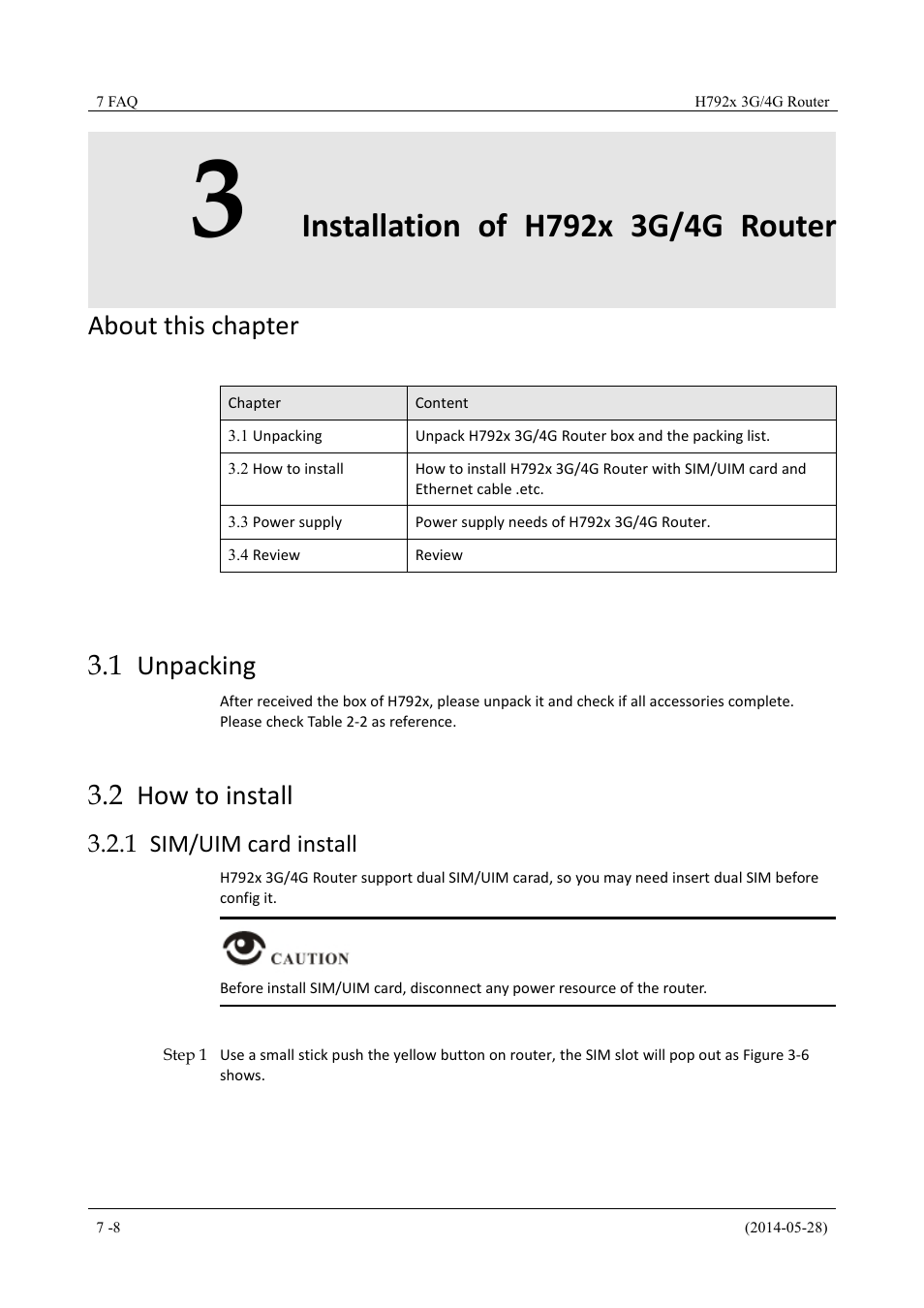 7 FAQ

H792x 3G/4G Router

3 Installation of H792x 3G/4G Router

About this chapter

| Chapter | Content |
|---|---|
| 3.1 Unpacking | Unpack H792x 3G/4G Router box and the packing list. |
| 3.2 How to install | How to install H792x 3G/4G Router with SIM/UIM card and Ethernet cable .etc. |
| 3.3 Power supply | Power supply needs of H792x 3G/4G Router. |
| 3.4 Review | Review |

3.1 Unpacking

After received the box of H792x, please unpack it and check if all accessories complete. Please check Table 2-2 as reference.

3.2 How to install

3.2.1 SIM/UIM card install

H792x 3G/4G Router support dual SIM/UIM carad, so you may need insert dual SIM before config it.

CAUTION

Before install SIM/UIM card, disconnect any power resource of the router.

Step 1 Use a small stick push the yellow button on router, the SIM slot will pop out as Figure 3-6 shows.

7 -8

(2014-05-28)